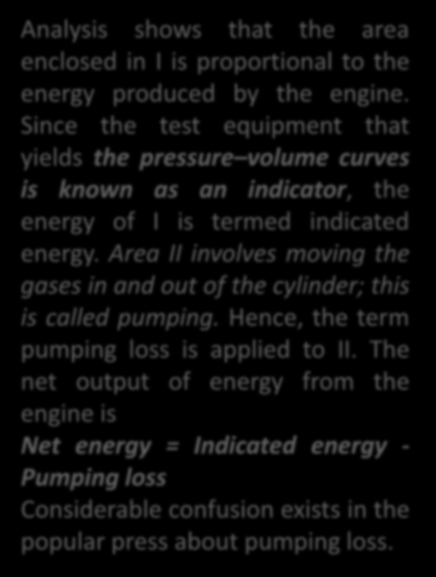 Analysis shows that the area enclosed in I is proportional to the energy produced by the engine. Since the test equipment that yields the pressure–volume curves is known as an indicator, the energy of I is termed indicated energy. Area II involves moving the gases in and out of the cylinder; this is called pumping. Hence, the term pumping loss is applied to II. The net output of energy from the engine is
Net energy = Indicated energy - Pumping loss
Considerable confusion exists in the popular press about pumping loss.